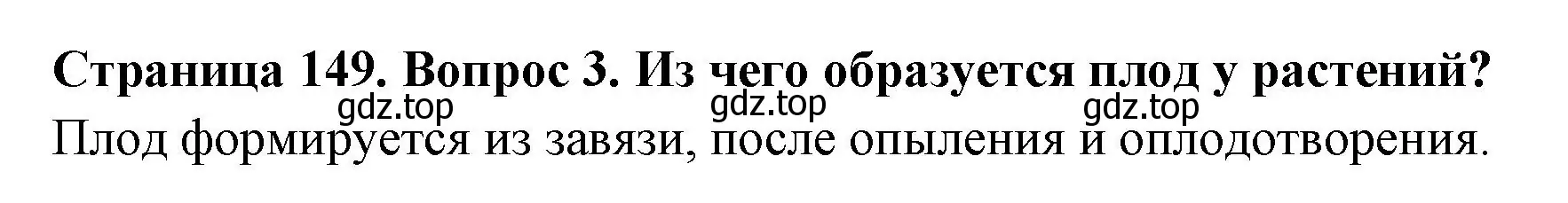 **Страница 149. Вопрос 3. Из чего образуется плод у растений?**

gdz.top gdz.top gdz.top

Плод формируется из завязи, после опыления и оплодотворения.